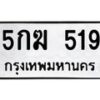 5กฆ 519
กรุงเทพมหานคร